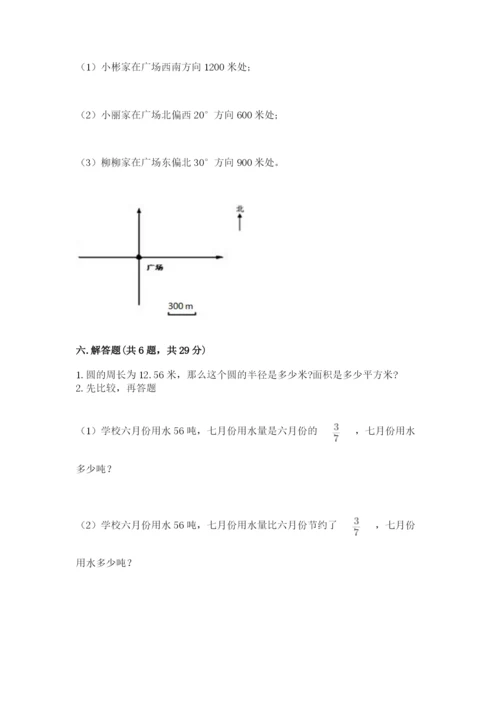 （1）小彬家在广场西南方向 1200 米处；

（2）小丽家在广场北偏西 20° 方向 600 米处；

（3）柳柳家在广场东偏北 30° 方向 900 米处。

北

广场

300 m

六. 解答题（共 6 题，共 29 分）

1. 圆的周长为 12.56 米，那么这个圆的半径是多少米?面积是多少平方米?
2. 先比较，再答题

（1）学校六月份用水 56 吨，七月份用水量是六月份的 $\frac{3}{7}$ ，七月份用水多少吨？

（2）学校六月份用水 56 吨，七月份用水量比六月份节约了 $\frac{3}{7}$ ，七月份用水多少吨？